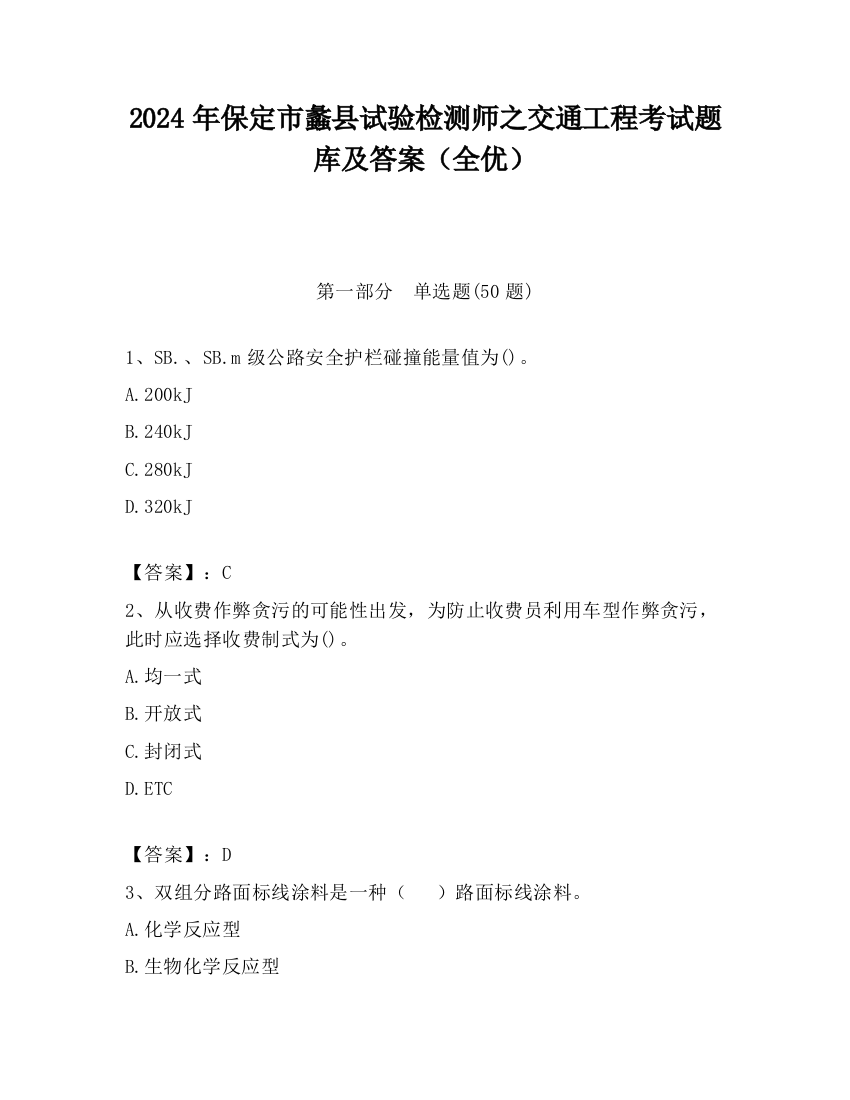 2024 年保定市蠡县试验检测师之交通工程考试题库及答案（全优）

第一部分　单选题(50 题)

1、SB.、SB.m 级公路安全护栏碰撞能量值为()。

A.200kJ

B.240kJ

C.280kJ

D.320kJ

【答案】：C

2、从收费作弊贪污的可能性出发，为防止收费员利用车型作弊贪污，此时应选择收费制式为()。

A.均一式

B.开放式

C.封闭式

D.ETC

【答案】：D

3、双组分路面标线涂料是一种（　）路面标线涂料。

A.化学反应型

B.生物化学反应型